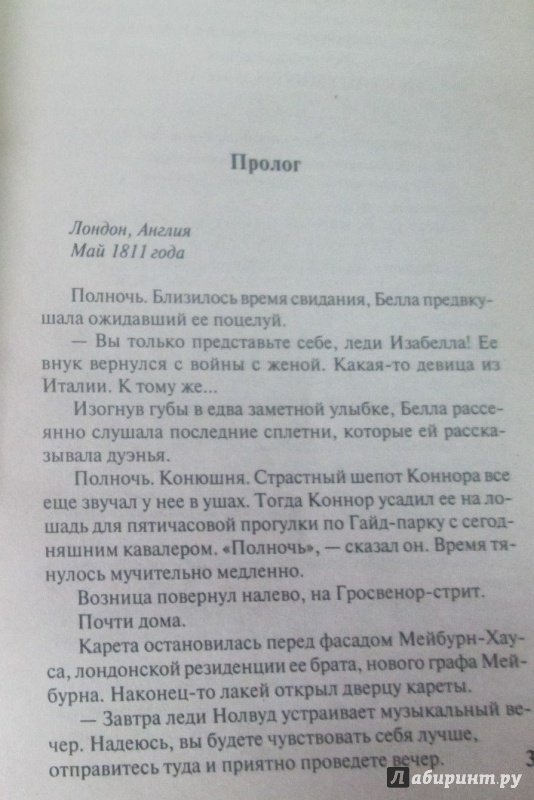 Пролог

Лондон, Англия
Май 1811 года

Полночь. Близилось время свидания, Белла предвкушала ожидавший ее поцелуй.

— Вы только представьте себе, леди Изабелла! Ее внук вернулся с войны с женой. Какая-то девица из Италии. К тому же...

Изогнув губы в едва заметной улыбке, Белла рассеянно слушала последние сплетни, которые ей рассказывала дуэнья.

Полночь. Конюшня. Страстный шепот Коннора все еще звучал у нее в ушах. Тогда Коннор усадил ее на лошадь для пятичасовой прогулки по Гайд-парку с сегодняшним кавалером. «Полночь», — сказал он. Время тянулось мучительно медленно.

Возница повернул налево, на Гросвенор-стрит.

Почти дома.

Карета остановилась перед фасадом Мейбурн-Хауса, лондонской резиденции ее брата, нового графа Мейбурна. Наконец-то лакей открыл дверцу кареты.

— Завтра леди Нолвуд устраивает музыкальный вечер. Надеюсь, вы будете чувствовать себя лучше, отправитесь туда и приятно проведете вечер.

3

Лабиринт.ру